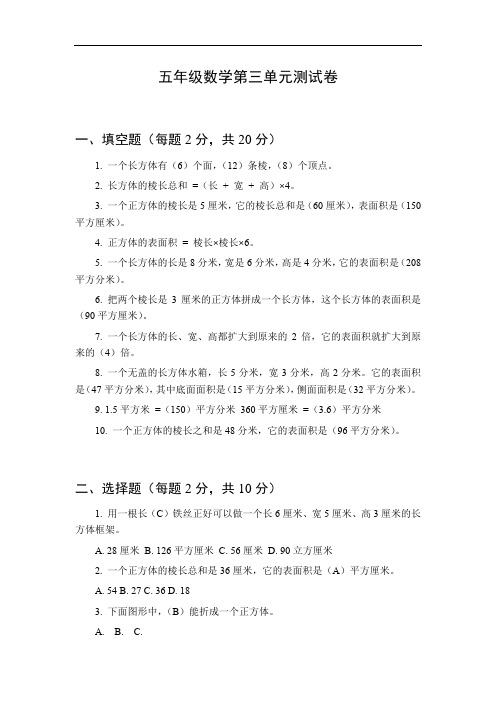 五年级数学第三单元测试卷

一、填空题（每题 2 分，共 20 分）

1. 一个长方体有（6）个面，（12）条棱，（8）个顶点。

2. 长方体的棱长总和 =（长 + 宽 + 高）×4。

3. 一个正方体的棱长是 5 厘米，它的棱长总和是（60 厘米），表面积是（150 平方厘米）。

4. 正方体的表面积 = 棱长×棱长×6。

5. 一个长方体的长是 8 分米，宽是 6 分米，高是 4 分米，它的表面积是（208 平方分米）。

6. 把两个棱长是 3 厘米的正方体拼成一个长方体，这个长方体的表面积是（90 平方厘米）。

7. 一个长方体的长、宽、高都扩大到原来的 2 倍，它的表面积就扩大到原来的（4）倍。

8. 一个无盖的长方体水箱，长 5 分米，宽 3 分米，高 2 分米。它的表面积是（47 平方分米），其中底面面积是（15 平方分米），侧面面积是（32 平方分米）。

9. 1.5 平方米 =（150）平方分米 360 平方厘米 =（3.6）平方分米

10. 一个正方体的棱长之和是 48 分米，它的表面积是（96 平方分米）。

二、选择题（每题 2 分，共 10 分）

1. 用一根长（C）铁丝正好可以做一个长 6 厘米、宽 5 厘米、高 3 厘米的长方体框架。

A. 28 厘米 B. 126 平方厘米 C. 56 厘米 D. 90 立方厘米

2. 一个正方体的棱长总和是 36 厘米，它的表面积是（A）平方厘米。

A. 54 B. 27 C. 36 D. 18

3. 下面图形中，（B）能折成一个正方体。

A. B. C.